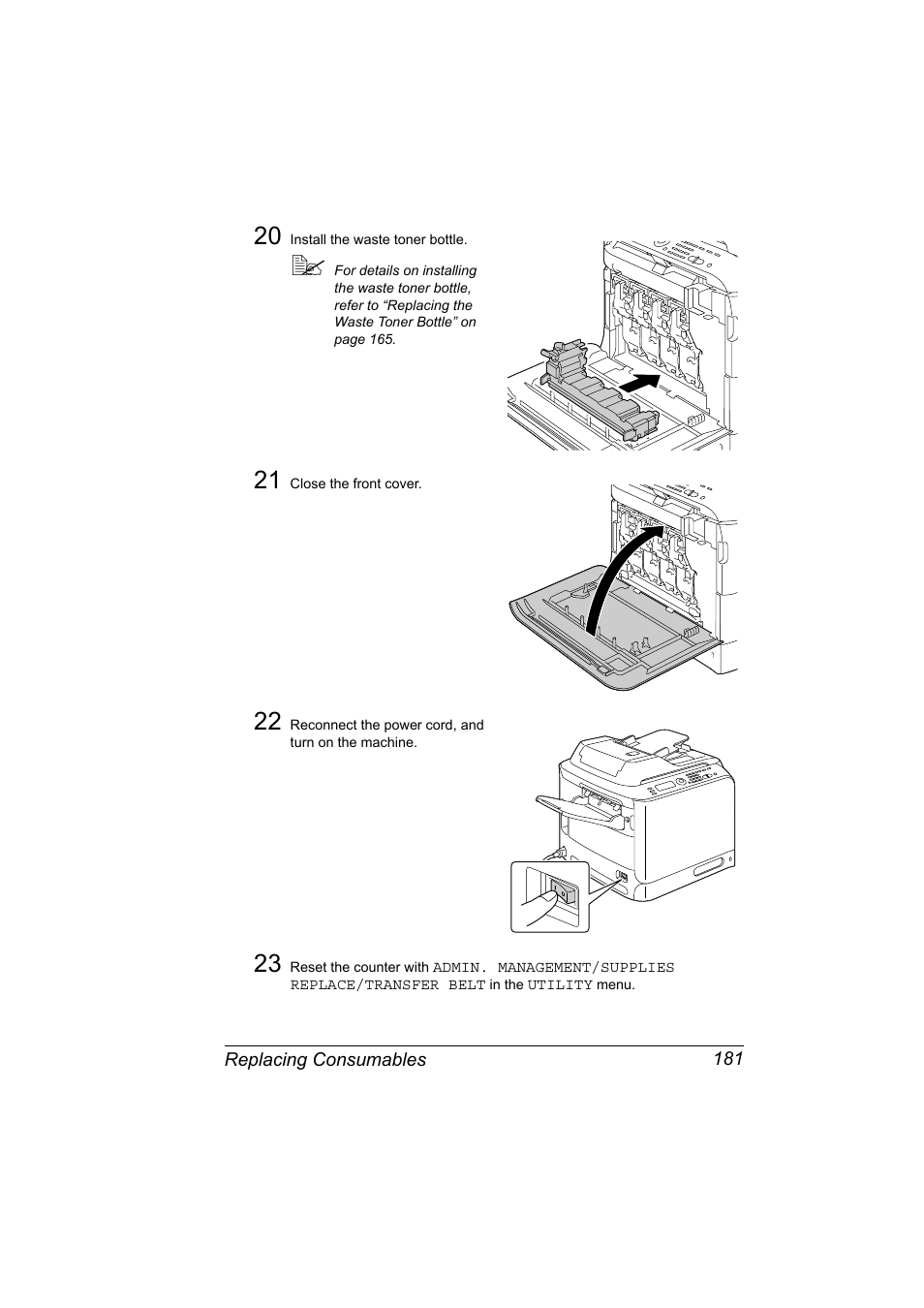 20 Install the waste toner bottle.

For details on installing the waste toner bottle, refer to “Replacing the Waste Toner Bottle” on page 165.

21 Close the front cover.

22 Reconnect the power cord, and turn on the machine.

23 Reset the counter with ADMIN. MANAGEMENT/SUPPLIES REPLACE/TRANSFER BELT in the UTILITY menu.

Replacing Consumables 181